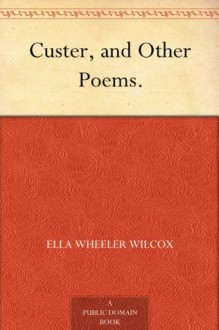 Custer, and Other Poems.

ELLA WHEELER WILCOX

A
PUBLIC DOMAIN
BOOK